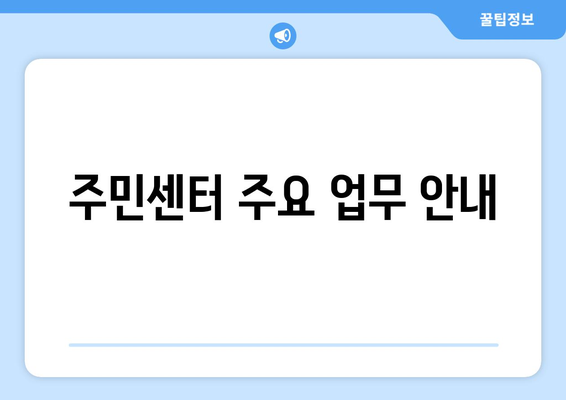 꿀팁정보

주민센터 주요 업무 안내